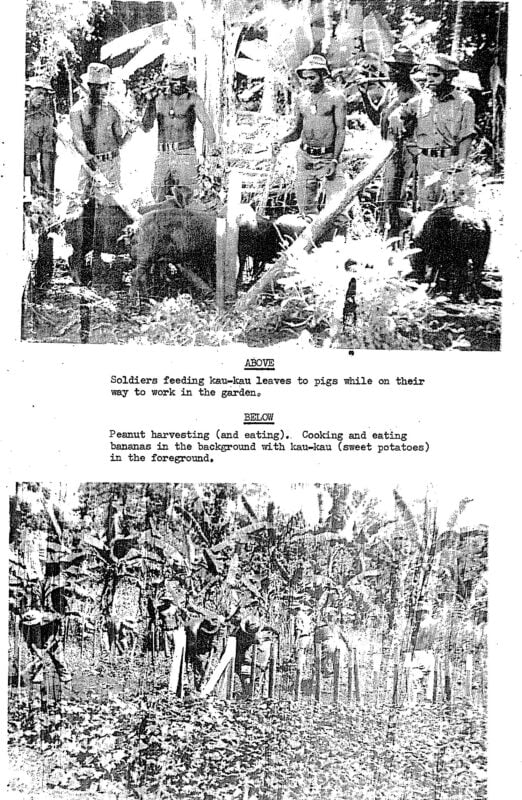 ABOVE

Soldiers feeding kau-kau leaves to pigs while on their way to work in the garden.

BELOW

Peanut harvesting (and eating). Cooking and eating bananas in the background with kau-kau (sweet potatoes) in the foreground.